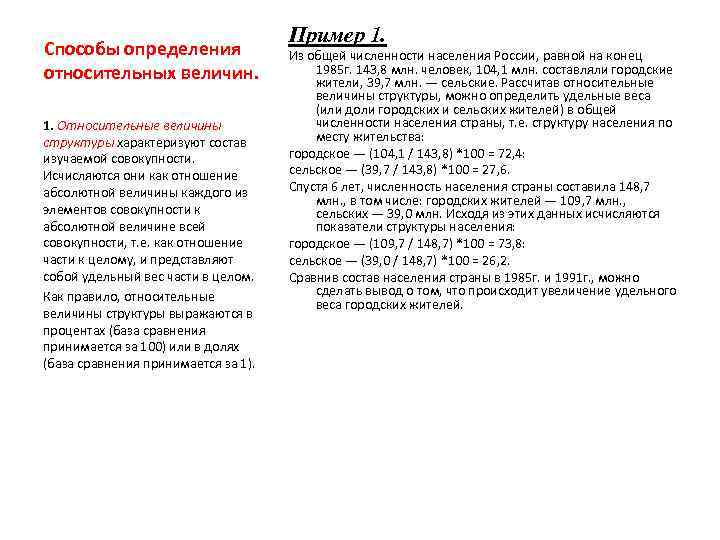 Способы определения относительных величин.

1. Относительные величины структуры характеризуют состав изучаемой совокупности. Исчисляются они как отношение абсолютной величины каждого из элементов совокупности к абсолютной величине всей совокупности, т.е. как отношение части к целому, и представляют собой удельный вес части в целом.

Как правило, относительные величины структуры выражаются в процентах (база сравнения принимается за 100) или в долях (база сравнения принимается за 1).

Пример 1.

Из общей численности населения России, равной на конец 1985г. 143,8 млн. человек, 104,1 млн. составляли городские жители, 39,7 млн. — сельские. Рассчитав относительные величины структуры, можно определить удельные веса (или доли городских и сельских жителей) в общей численности населения страны, т.е. структуру населения по месту жительства:

городское — (104,1 / 143,8) *100 = 72,4:

сельское — (39,7 / 143,8) *100 = 27,6.

Спустя 6 лет, численность населения страны составила 148,7 млн., в том числе: городских жителей — 109,7 млн., сельских — 39,0 млн. Исходя из этих данных исчисляются показатели структуры населения:

городское — (109,7 / 148,7) *100 = 73,8:

сельское — (39,0 / 148,7) *100 = 26,2.

Сравнив состав населения страны в 1985г. и 1991г., можно сделать вывод о том, что происходит увеличение удельного веса городских жителей.